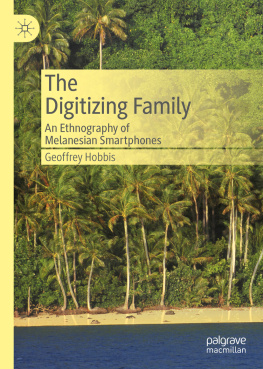 The Digitizing Family

An Ethnography of Melanesian Smartphones

Geoffrey Hobbis

palgrave macmillan